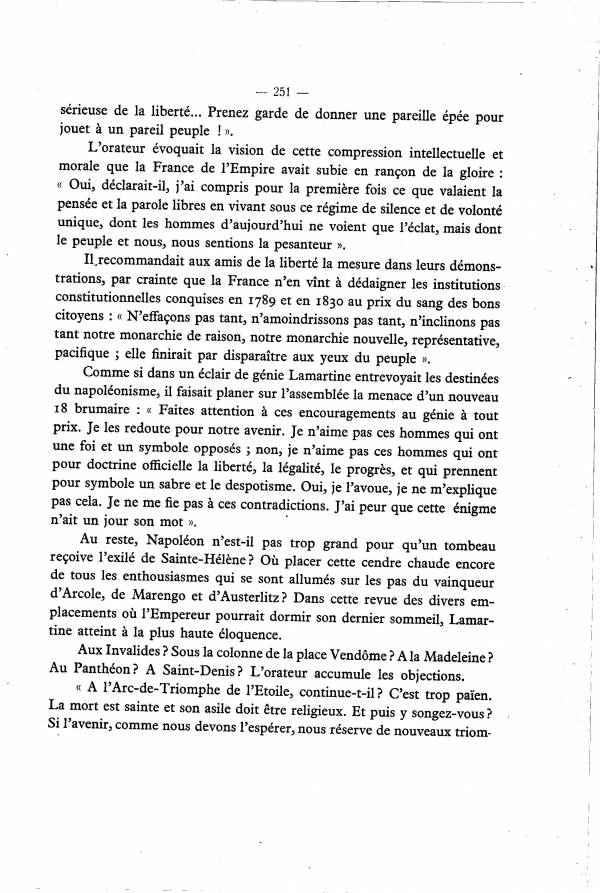 — 251 —

sérieuse de la liberté... Prenez garde de donner une pareille épée pour jouet à un pareil peuple ! ».

L'orateur évoquait la vision de cette compression intellectuelle et morale que la France de l'Empire avait subie en rançon de la gloire : « Oui, déclarait-il, j'ai compris pour la première fois ce que valaient la pensée et la parole libres en vivant sous ce régime de silence et de volonté unique, dont les hommes d'aujourd'hui ne voient que l'éclat, mais dont le peuple et nous, nous sentions la pesanteur ».

Il recommandait aux amis de la liberté la mesure dans leurs démonstrations, par crainte que la France n'en vînt à dédaigner les institutions constitutionnelles conquises en 1789 et en 1830 au prix du sang des bons citoyens : « N'effaçons pas tant, n'amoindrissons pas tant, n'inclinons pas tant notre monarchie de raison, notre monarchie nouvelle, représentative, pacifique ; elle finirait par disparaître aux yeux du peuple ».

Comme si dans un éclair de génie Lamartine entrevoyait les destinées du napoléonisme, il faisait planer sur l'assemblée la menace d'un nouveau 18 brumaire : « Faites attention à ces encouragements au génie à tout prix. Je les redoute pour notre avenir. Je n'aime pas ces hommes qui ont une foi et un symbole opposés ; non, je n'aime pas ces hommes qui ont pour doctrine officielle la liberté, la légalité, le progrès, et qui prennent pour symbole un sabre et le despotisme. Oui, je l'avoue, je ne m'explique pas cela. Je ne me fie pas à ces contradictions. J'ai peur que cette énigme n'ait un jour son mot ».

Au reste, Napoléon n'est-il pas trop grand pour qu'un tombeau reçoive l'exilé de Sainte-Hélène ? Où placer cette cendre chaude encore de tous les enthousiasmes qui se sont allumés sur les pas du vainqueur d'Arcole, de Marengo et d'Austerlitz ? Dans cette revue des divers emplacements où l'Empereur pourrait dormir son dernier sommeil, Lamartine atteint à la plus haute éloquence.

Aux Invalides ? Sous la colonne de la place Vendôme ? A la Madeleine ? Au Panthéon ? A Saint-Denis ? L'orateur accumule les objections.

« A l'Arc-de-Triomphe de l'Etoile, continue-t-il ? C'est trop païen. La mort est sainte et son asile doit être religieux. Et puis y songez-vous ? Si l'avenir, comme nous devons l'espérer, nous réserve de nouveaux triom-